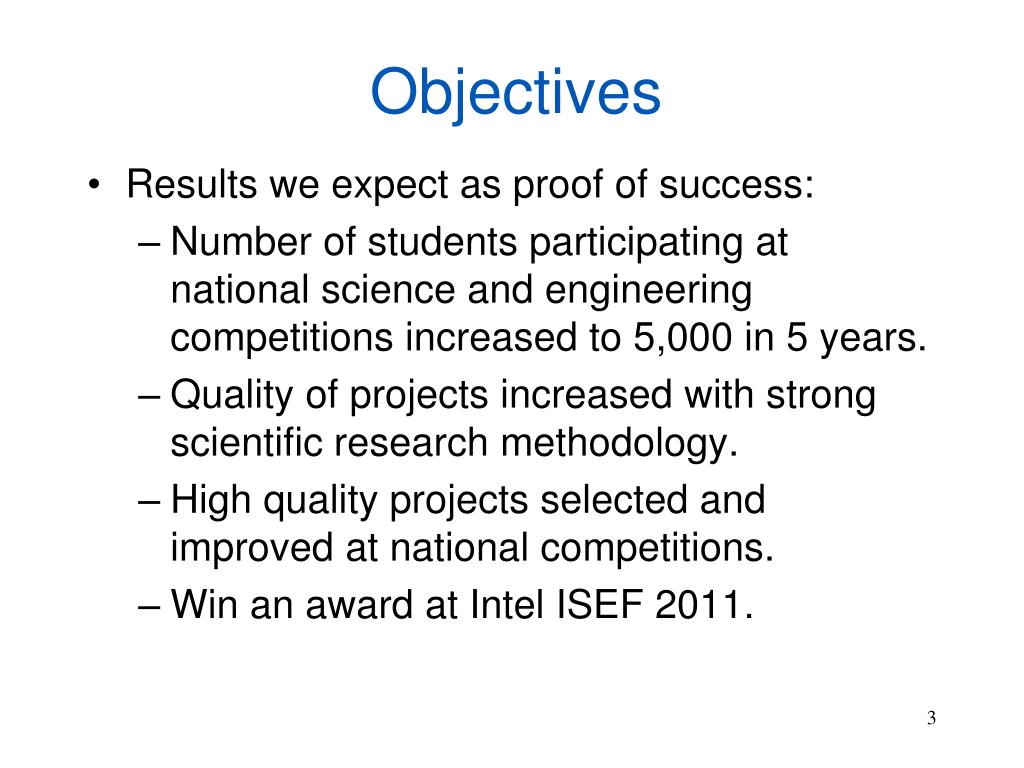 Objectives

• Results we expect as proof of success:
– Number of students participating at national science and engineering competitions increased to 5,000 in 5 years.
– Quality of projects increased with strong scientific research methodology.
– High quality projects selected and improved at national competitions.
– Win an award at Intel ISEF 2011.

3